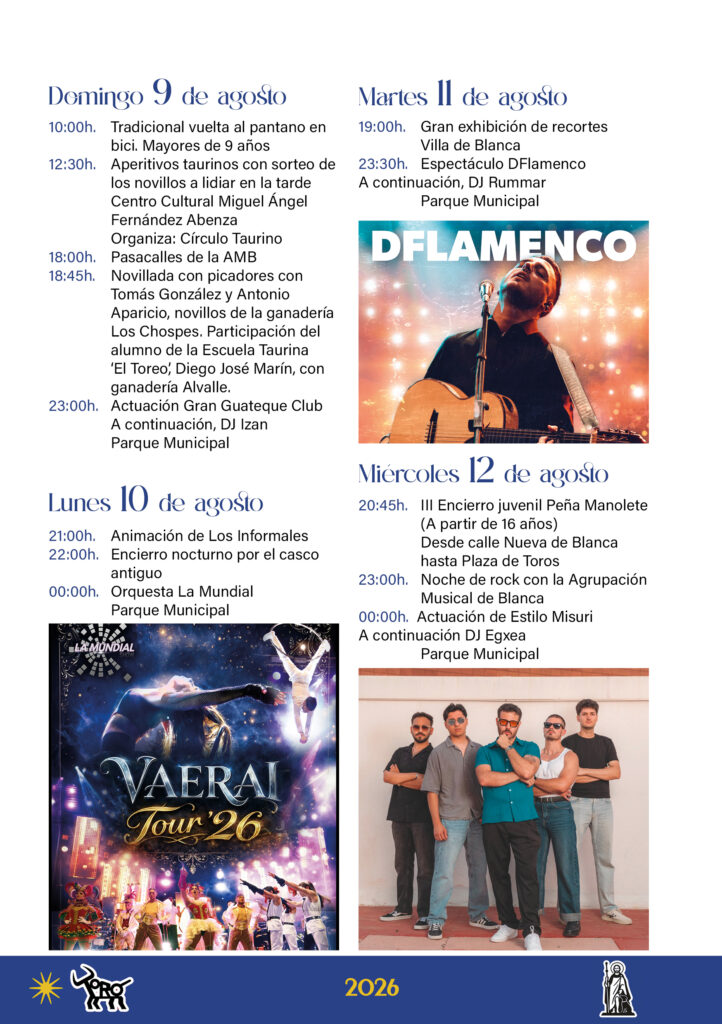 Domingo 9 de agosto

10:00h. Tradicional vuelta al pantano en bici. Mayores de 9 años

12:30h. Aperitivos taurinos con sorteo de los novillos a lidiar en la tarde
Centro Cultural Miguel Ángel Fernández Abenza
Organiza: Círculo Taurino

18:00h. Pasacalles de la AMB

18:45h. Novillada con picadores con Tomás González y Antonio Aparicio, novillos de la ganadería Los Chospes. Participación del alumno de la Escuela Taurina 'El Toreo', Diego José Marín, con ganadería Alvalle.

23:00h. Actuación Gran Guateque Club
A continuación, DJ Izan
Parque Municipal

Lunes 10 de agosto

21:00h. Animación de Los Informales

22:00h. Encierro nocturno por el casco antiguo

00:00h. Orquesta La Mundial
Parque Municipal

LA MUNDIAL

VAERAI
Tour'26

Martes 11 de agosto

19:00h. Gran exhibición de recortes
Villa de Blanca

23:30h. Espectáculo DFlamenco
A continuación, DJ Rummar
Parque Municipal

DFLAMENCO

Miércoles 12 de agosto

20:45h. III Encierro juvenil Peña Manolete (A partir de 16 años)
Desde calle Nueva de Blanca hasta Plaza de Toros

23:00h. Noche de rock con la Agrupación Musical de Blanca

00:00h. Actuación de Estilo Misuri
A continuación DJ Egxea
Parque Municipal

TORO

2026